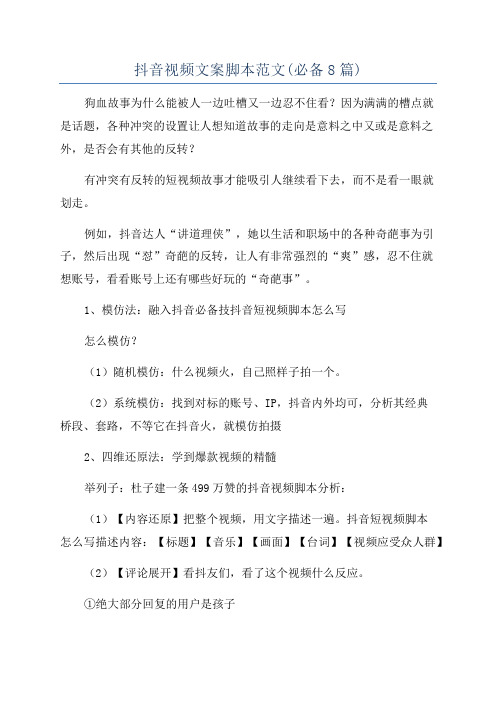 抖音视频文案脚本范文(必备8篇)

狗血故事为什么能被人一边吐槽又一边忍不住看？因为满满的槽点就是话题，各种冲突的设置让人想知道故事的走向是意料之中又或是意料之外，是否会有其他的反转？

有冲突有反转的短视频故事才能吸引人继续看下去，而不是看一眼就划走。

例如，抖音达人“讲道理侠”，她以生活和职场中的各种奇葩事为引子，然后出现“怼”奇葩的反转，让人有非常强烈的“爽”感，忍不住就想账号，看看账号上还有哪些好玩的“奇葩事”。

1、模仿法：融入抖音必备技抖音短视频脚本怎么写

怎么模仿？

（1）随机模仿：什么视频火，自己照样子拍一个。

（2）系统模仿：找到对标的账号、IP，抖音内外均可，分析其经典桥段、套路，不等它在抖音火，就模仿拍摄

2、四维还原法：学到爆款视频的精髓

举列子：杜子建一条499万赞的抖音视频脚本分析：

（1）【内容还原】把整个视频，用文字描述一遍。抖音短视频脚本怎么写描述内容：【标题】【音乐】【画面】【台词】【视频应受众人群】

（2）【评论展开】看抖友们，看了这个视频什么反应。

①绝大部分回复的用户是孩子